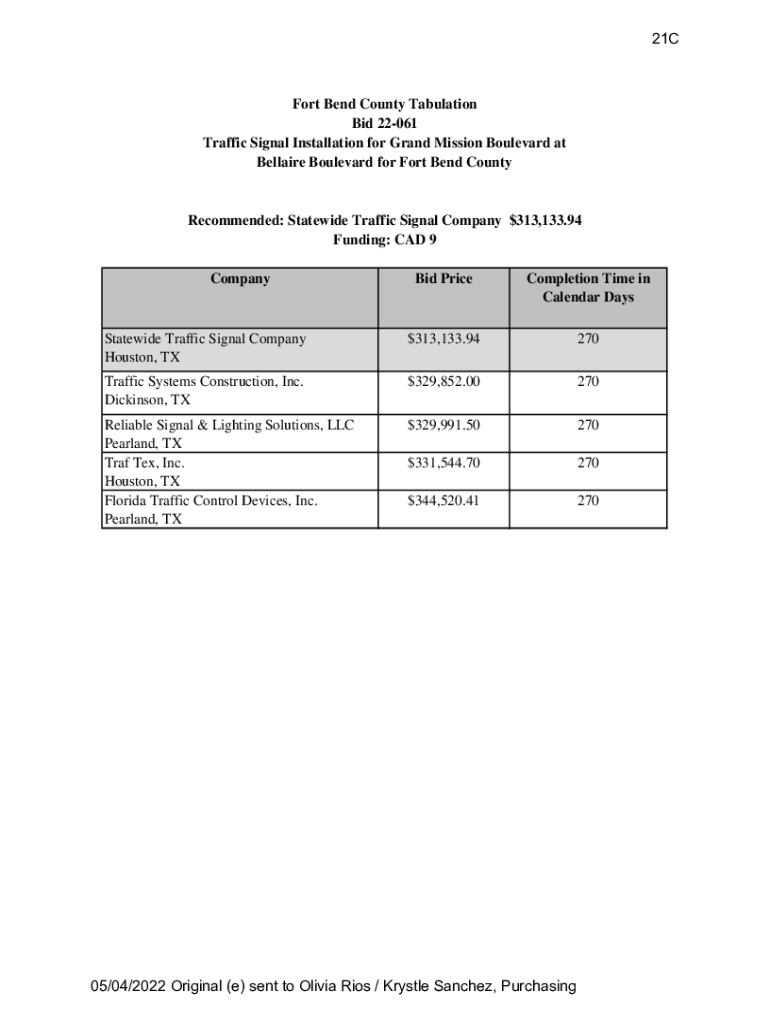 21C

Fort Bend County Tabulation
Bid 22-061
Traffic Signal Installation for Grand Mission Boulevard at Bellaire Boulevard for Fort Bend County

Recommended: Statewide Traffic Signal Company $313,133.94
Funding: CAD 9

| Company | Bid Price | Completion Time in Calendar Days |
|---|---|---|
| Statewide Traffic Signal Company Houston, TX | $313,133.94 | 270 |
| Traffic Systems Construction, Inc. Dickinson, TX | $329,852.00 | 270 |
| Reliable Signal & Lighting Solutions, LLC Pearland, TX | $329,991.50 | 270 |
| Traf Tex, Inc. Houston, TX | $331,544.70 | 270 |
| Florida Traffic Control Devices, Inc. Pearland, TX | $344,520.41 | 270 |

05/04/2022 Original (e) sent to Olivia Rios / Krystle Sanchez, Purchasing